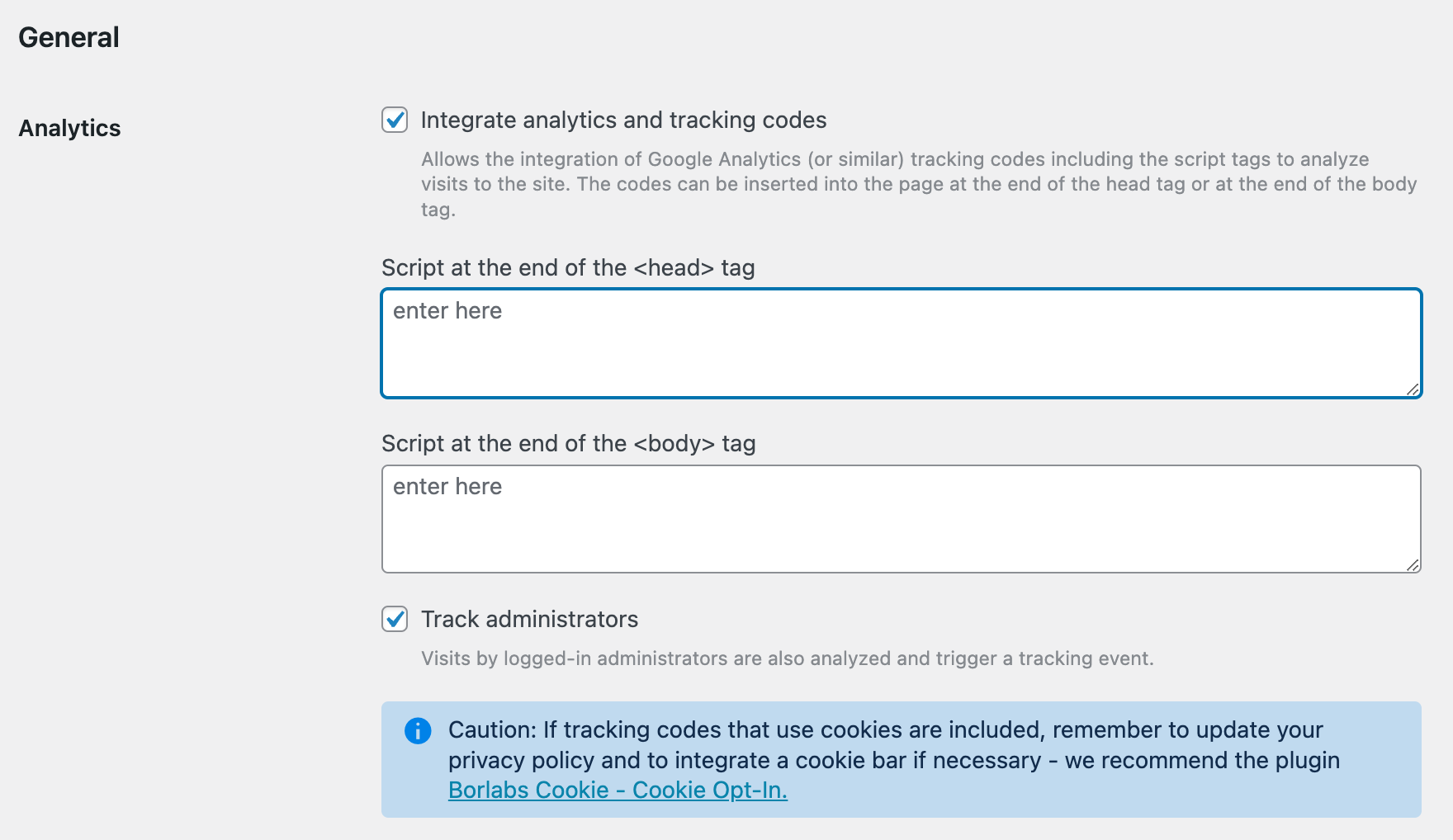 General

Analytics

Integrate analytics and tracking codes

Allows the integration of Google Analytics (or similar) tracking codes including the script tags to analyze visits to the site. The codes can be inserted into the page at the end of the head tag or at the end of the body tag.

Script at the end of the <head> tag

enter here

Script at the end of the <body> tag

enter here

Track administrators

Visits by logged-in administrators are also analyzed and trigger a tracking event.

Caution: If tracking codes that use cookies are included, remember to update your privacy policy and to integrate a cookie bar if necessary - we recommend the plugin Borlabs Cookie - Cookie Opt-In.